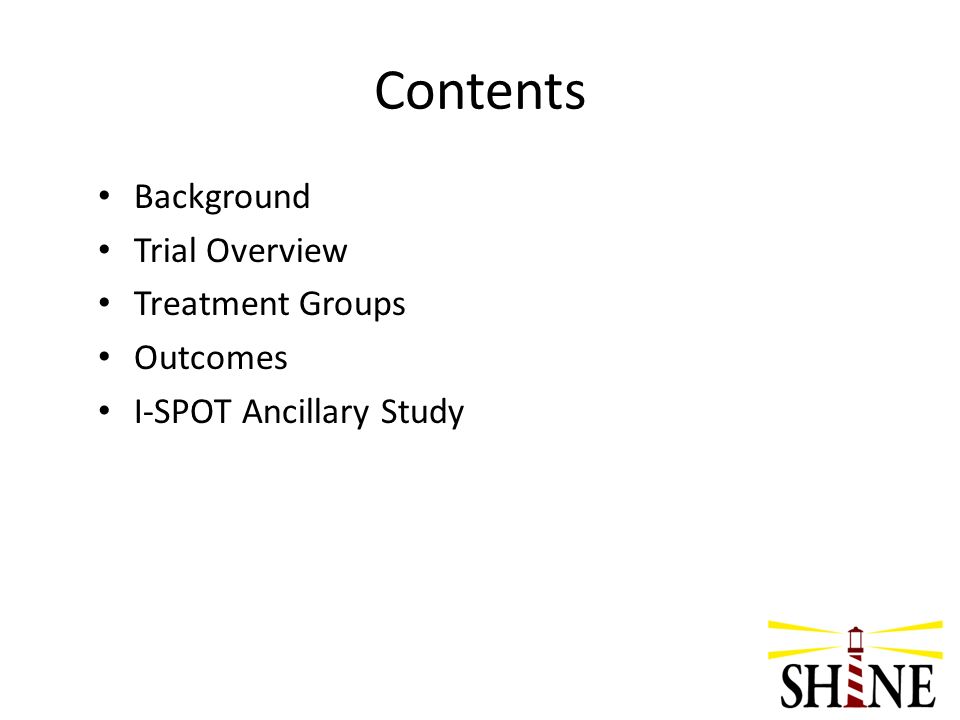 Contents

• Background
• Trial Overview
• Treatment Groups
• Outcomes
• I-SPOT Ancillary Study

SHINE